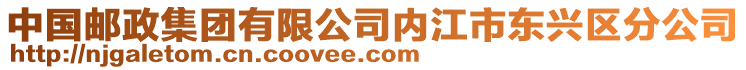 中国邮政集团有限公司内江市东兴区分公司
http://njgaletom.cn.coovee.com